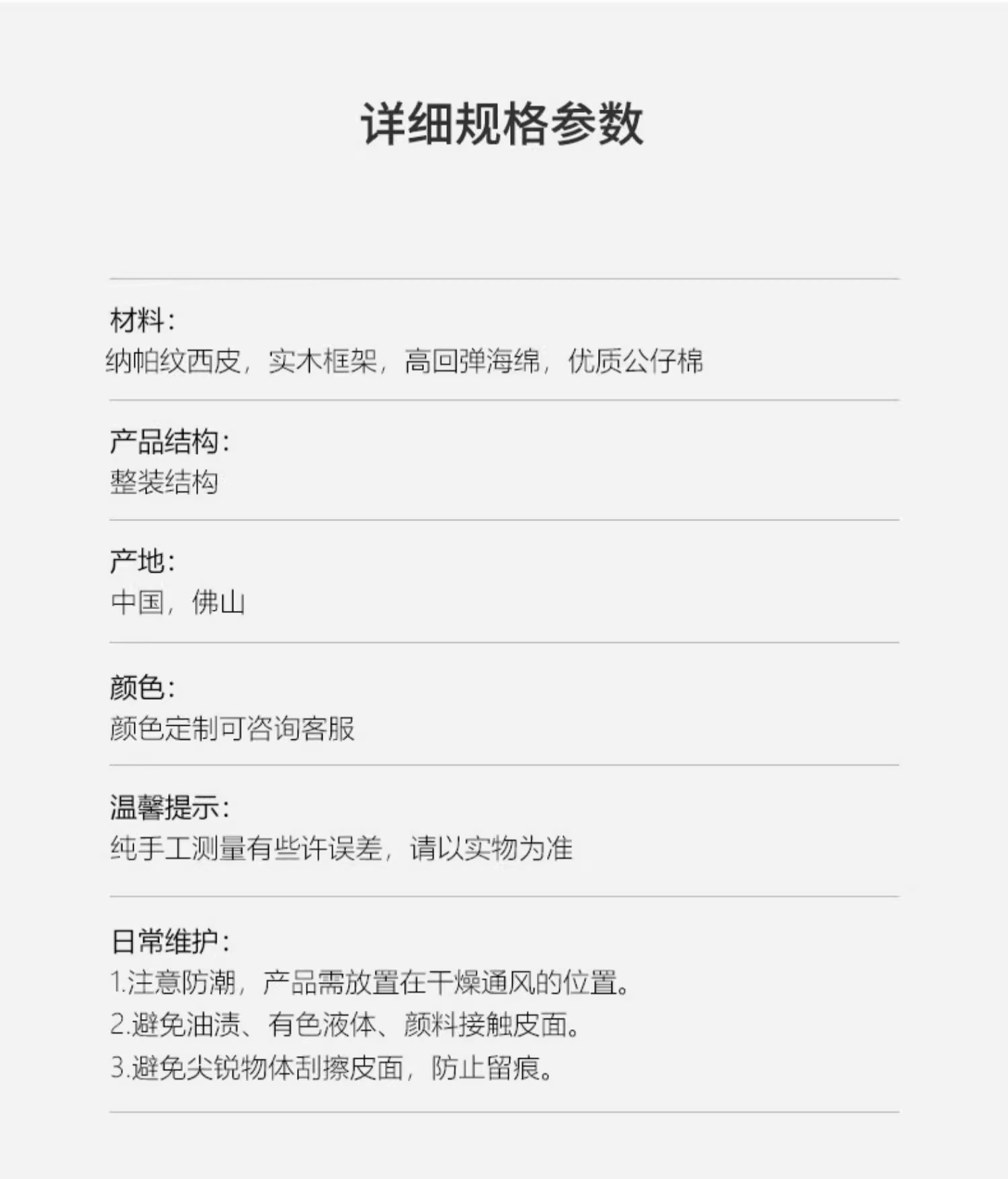 详细规格参数

材料:
纳帕纹西皮，实木框架，高回弹海绵，优质公仔棉

产品结构:
整装结构

产地:
中国，佛山

颜色:
颜色定制可咨询客服

温馨提示:
纯手工测量有些许误差，请以实物为准

日常维护:
1.注意防潮，产品需放置在干燥通风的位置。
2.避免油渍、有色液体、颜料接触皮面。
3.避免尖锐物体刮擦皮面，防止留痕。